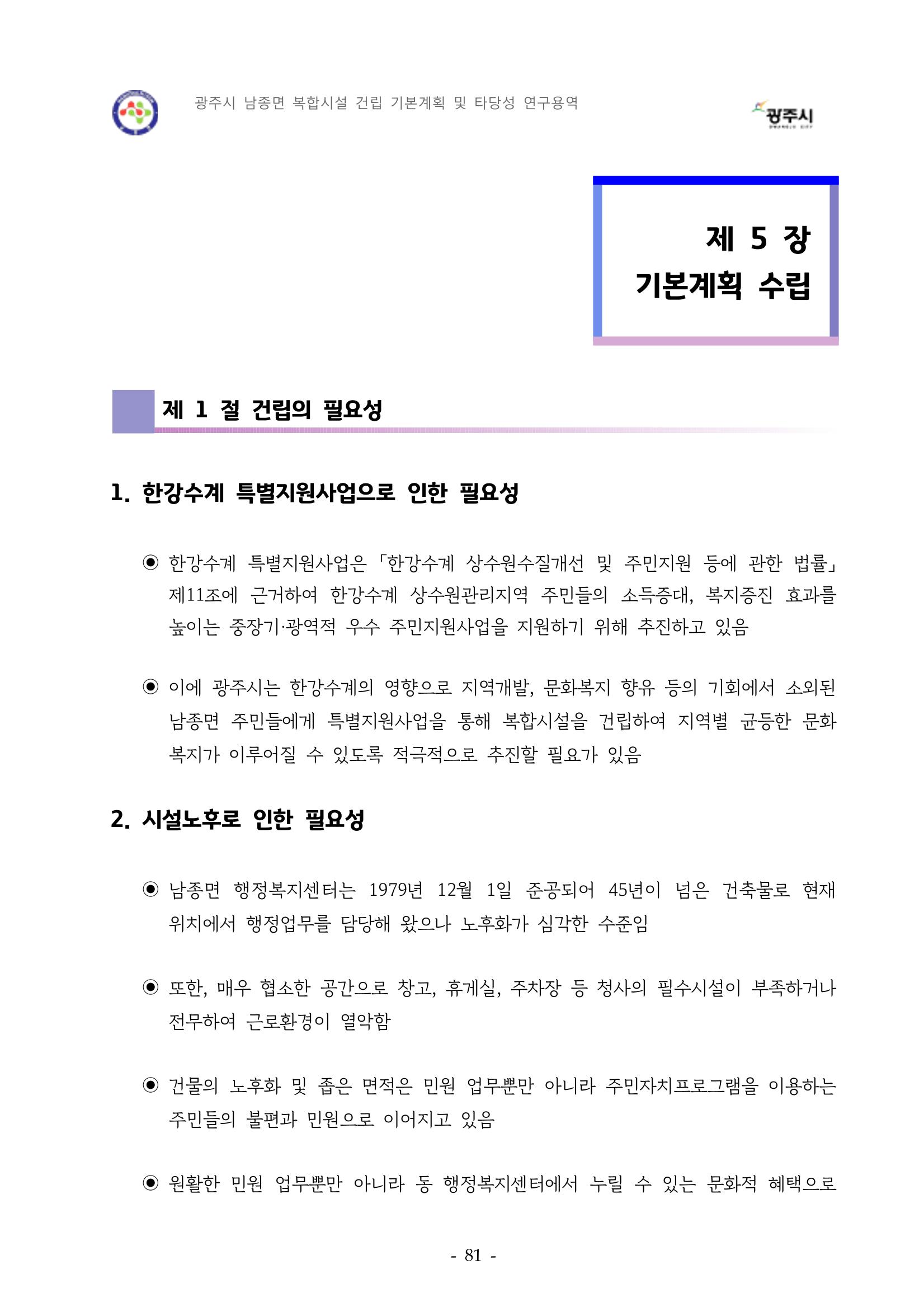 광주시 남종면 복합시설 건립 기본계획 및 타당성 연구용역

광주시

제 5 장
기본계획 수립

제 1 절 건립의 필요성

1. 한강수계 특별지원사업으로 인한 필요성

◉ 한강수계 특별지원사업은 「한강수계 상수원수질개선 및 주민지원 등에 관한 법률」 제11조에 근거하여 한강수계 상수원관리지역 주민들의 소득증대, 복지증진 효과를 높이는 중장기·광역적 우수 주민지원사업을 지원하기 위해 추진하고 있음

◉ 이에 광주시는 한강수계의 영향으로 지역개발, 문화복지 향유 등의 기회에서 소외된 남종면 주민들에게 특별지원사업을 통해 복합시설을 건립하여 지역별 균등한 문화복지가 이루어질 수 있도록 적극적으로 추진할 필요가 있음

2. 시설노후로 인한 필요성

◉ 남종면 행정복지센터는 1979년 12월 1일 준공되어 45년이 넘은 건축물로 현재 위치에서 행정업무를 담당해 왔으나 노후화가 심각한 수준임

◉ 또한, 매우 협소한 공간으로 창고, 휴게실, 주차장 등 청사의 필수시설이 부족하거나 전무하여 근로환경이 열악함

◉ 건물의 노후화 및 좁은 면적은 민원 업무뿐만 아니라 주민자치프로그램을 이용하는 주민들의 불편과 민원으로 이어지고 있음

◉ 원활한 민원 업무뿐만 아니라 동 행정복지센터에서 누릴 수 있는 문화적 혜택으로

- 81 -